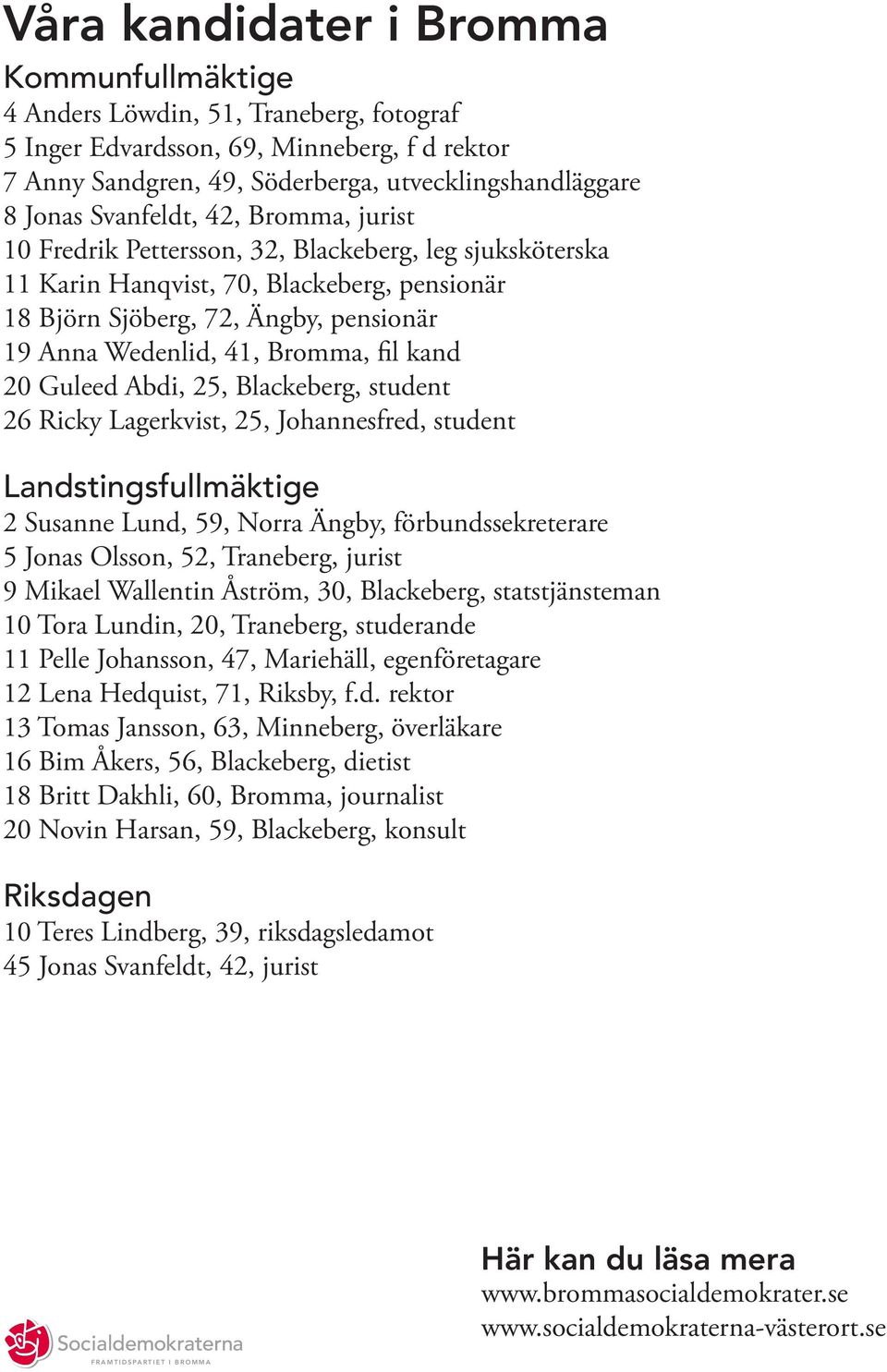 Våra kandidater i Bromma

Kommunfullmäktige
4 Anders Löwdin, 51, Traneberg, fotograf
5 Inger Edvardsson, 69, Minneberg, f d rektor
7 Anny Sandgren, 49, Söderberga, utvecklingshandläggare
8 Jonas Svanfeldt, 42, Bromma, jurist
10 Fredrik Pettersson, 32, Blackeberg, leg sjuksköterska
11 Karin Hanqvist, 70, Blackeberg, pensionär
18 Björn Sjöberg, 72, Ängby, pensionär
19 Anna Wedenlid, 41, Bromma, fil kand
20 Guleed Abdi, 25, Blackeberg, student
26 Ricky Lagerkvist, 25, Johannesfred, student

Landstingsfullmäktige
2 Susanne Lund, 59, Norra Ängby, förbundssekreterare
5 Jonas Olsson, 52, Traneberg, jurist
9 Mikael Wallentin Åström, 30, Blackeberg, statstjänsteman
10 Tora Lundin, 20, Traneberg, studerande
11 Pelle Johansson, 47, Mariehäll, egenföretagare
12 Lena Hedquist, 71, Riksby, f.d. rektor
13 Tomas Jansson, 63, Minneberg, överläkare
16 Bim Åkers, 56, Blackeberg, dietist
18 Britt Dakhli, 60, Bromma, journalist
20 Novin Harsan, 59, Blackeberg, konsult

Riksdagen
10 Teres Lindberg, 39, riksdagsledamot
45 Jonas Svanfeldt, 42, jurist

Här kan du läsa mera
www.brommasocialdemokrater.se
www.socialdemokraterna-västerort.se

Socialdemokraterna
FRAMTIDSPARTIET I BROMMA